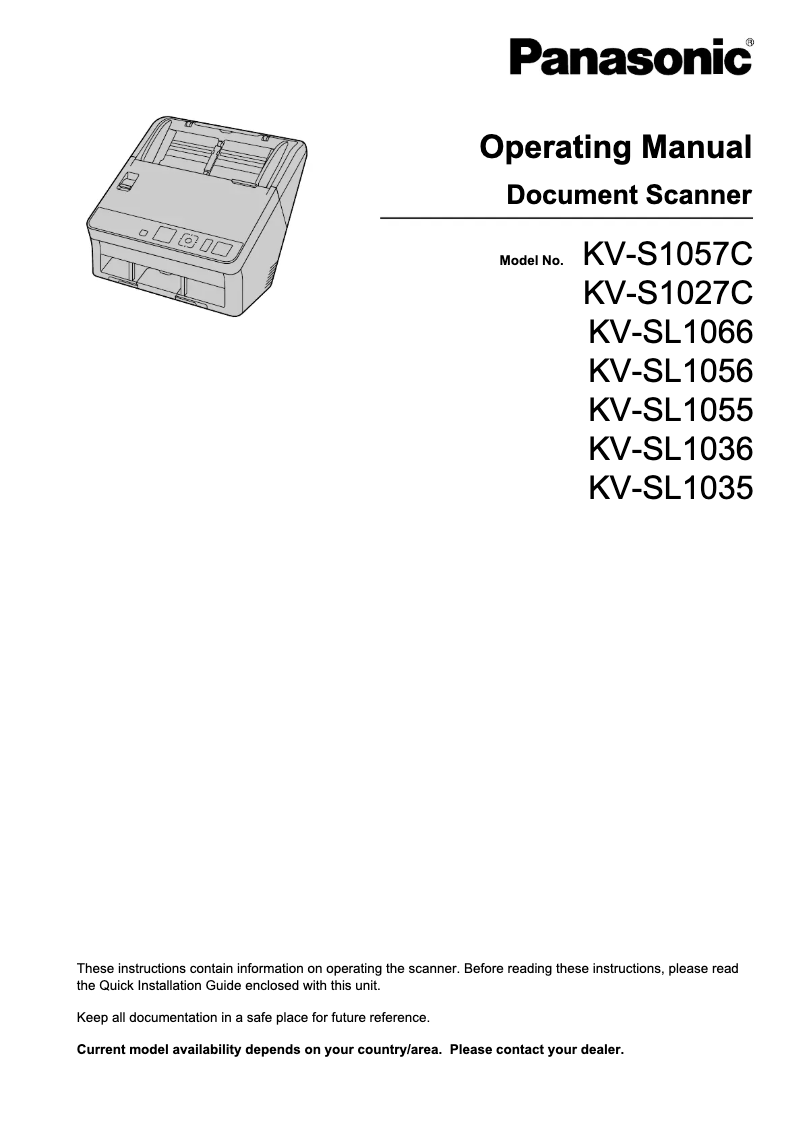 Panasonic®

Operating Manual

Document Scanner

Model No. KV-S1057C
KV-S1027C
KV-SL1066
KV-SL1056
KV-SL1055
KV-SL1036
KV-SL1035

These instructions contain information on operating the scanner. Before reading these instructions, please read the Quick Installation Guide enclosed with this unit.

Keep all documentation in a safe place for future reference.

Current model availability depends on your country/area. Please contact your dealer.